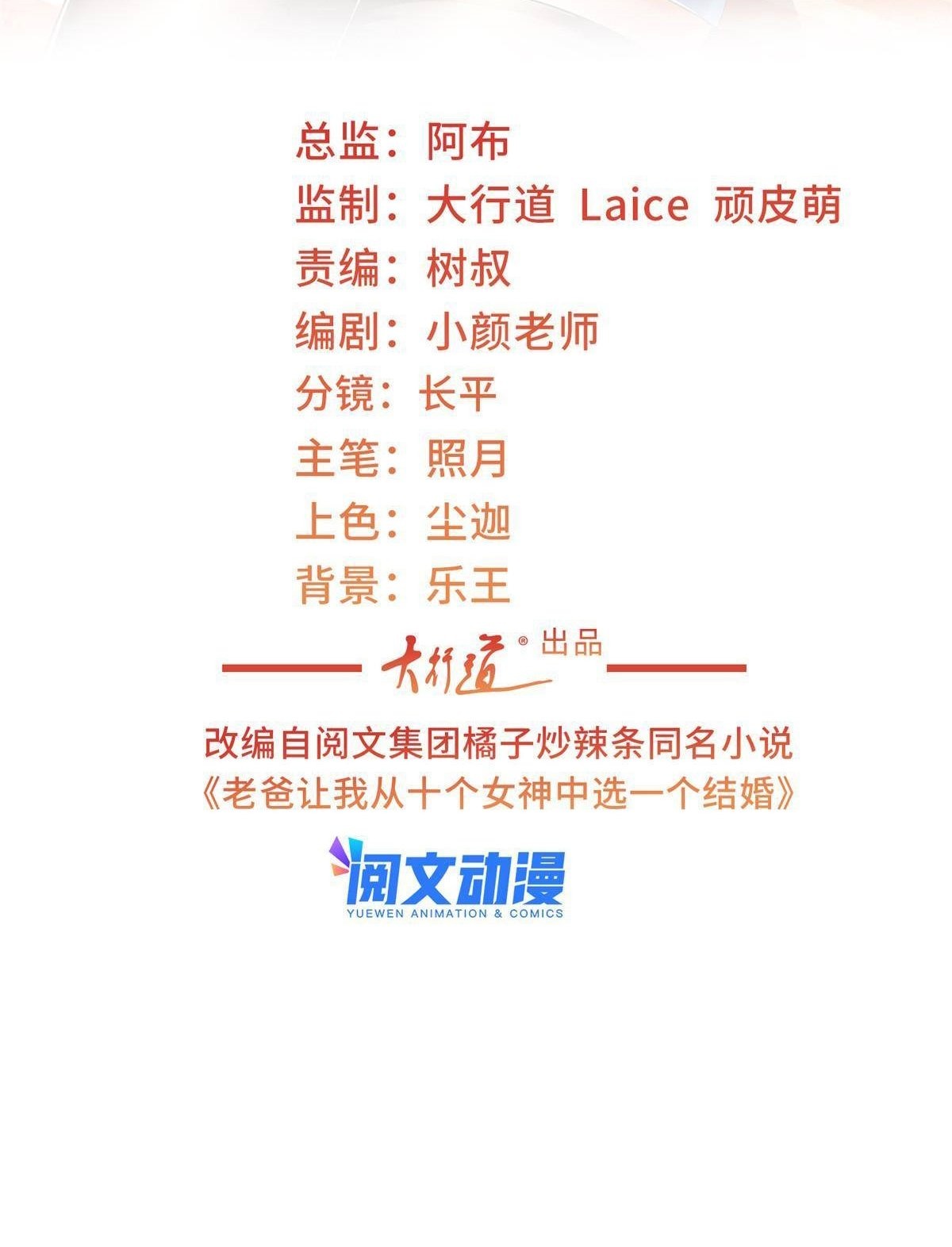 总监：阿布
监制：大行道 Laice 顽皮萌
责编：树叔
编剧：小颜老师
分镜：长平
主笔：照月
上色：尘迦
背景：乐王

大行道® 出品

改编自阅文集团橘子炒辣条同名小说
《老爸让我从十个女神中选一个结婚》

阅文动漫
YUEWEN ANIMATION & COMICS